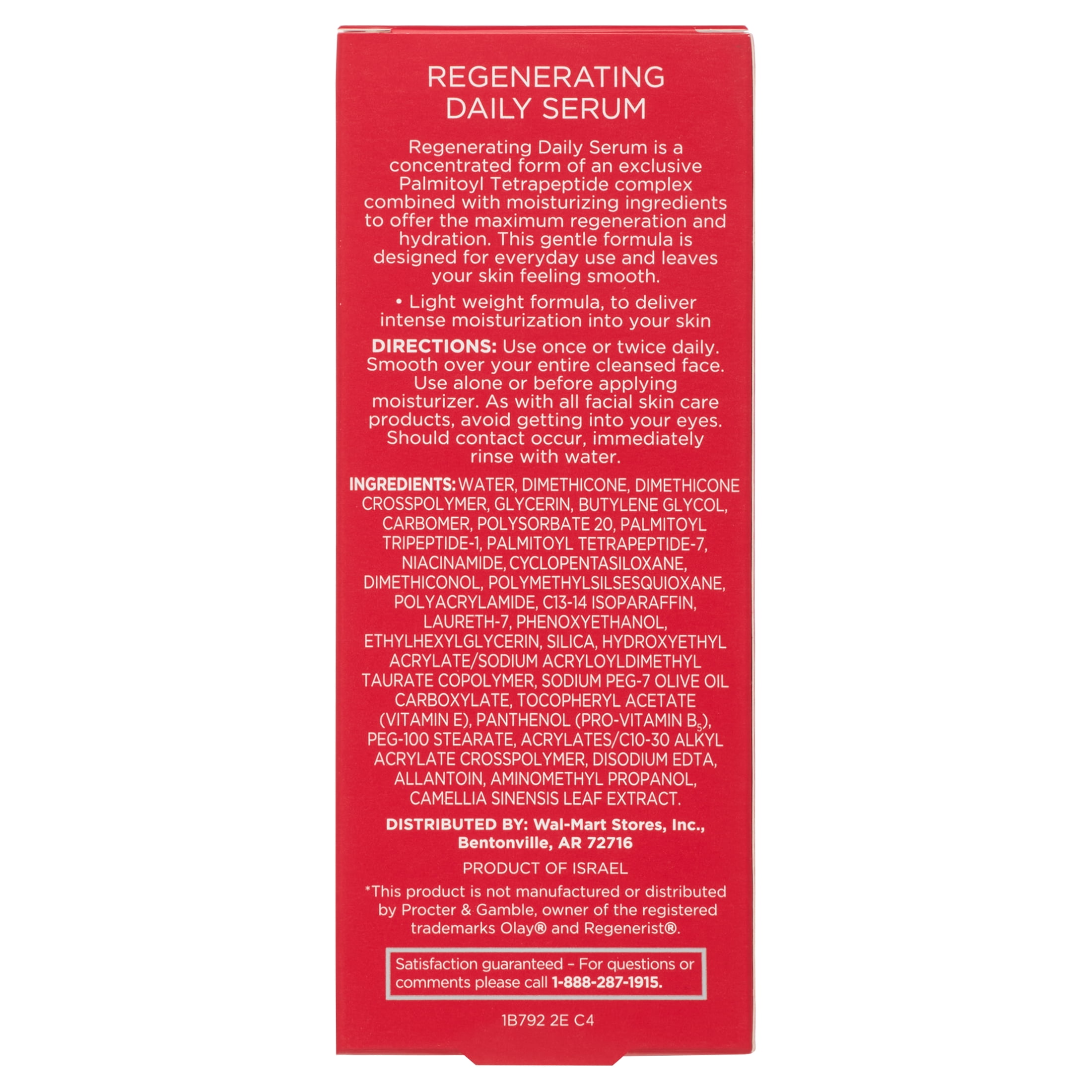 REGENERATING
DAILY SERUM

Regenerating Daily Serum is a concentrated form of an exclusive Palmitoyl Tetrapeptide complex combined with moisturizing ingredients to offer the maximum regeneration and hydration. This gentle formula is designed for everyday use and leaves your skin feeling smooth.

• Light weight formula, to deliver intense moisturization into your skin

DIRECTIONS: Use once or twice daily. Smooth over your entire cleansed face. Use alone or before applying moisturizer. As with all facial skin care products, avoid getting into your eyes. Should contact occur, immediately rinse with water.

INGREDIENTS: WATER, DIMETHICONE, DIMETHICONE CROSSPOLYMER, GLYCERIN, BUTYLENE GLYCOL, CARBOMER, POLYSORBATE 20, PALMITOYL TRIPEPTIDE-1, PALMITOYL TETRAPEPTIDE-7, NIACINAMIDE, CYCLOPENTASILOXANE, DIMETHICONOL, POLYMETHYLSILSESQUIOXANE, POLYACRYLAMIDE, C13-14 ISOPARAFFIN, LAURETH-7, PHENOXYETHANOL, ETHYLHEXYLGLYCERIN, SILICA, HYDROXYETHYL ACRYLATE/SODIUM ACRYLOYLDIMETHYL TAURATE COPOLYMER, SODIUM PEG-7 OLIVE OIL CARBOXYLATE, TOCOPHERYL ACETATE (VITAMIN E), PANTHENOL (PRO-VITAMIN $B_5$), PEG-100 STEARATE, ACRYLATES/C10-30 ALKYL ACRYLATE CROSSPOLYMER, DISODIUM EDTA, ALLANTOIN, AMINOMETHYL PROPANOL, CAMELLIA SINENSIS LEAF EXTRACT.

DISTRIBUTED BY: Wal-Mart Stores, Inc.,
Bentonville, AR 72716

PRODUCT OF ISRAEL

*This product is not manufactured or distributed by Procter & Gamble, owner of the registered trademarks Olay® and Regenerist®.

Satisfaction guaranteed – For questions or comments please call 1-888-287-1915.

1B792 2E C4